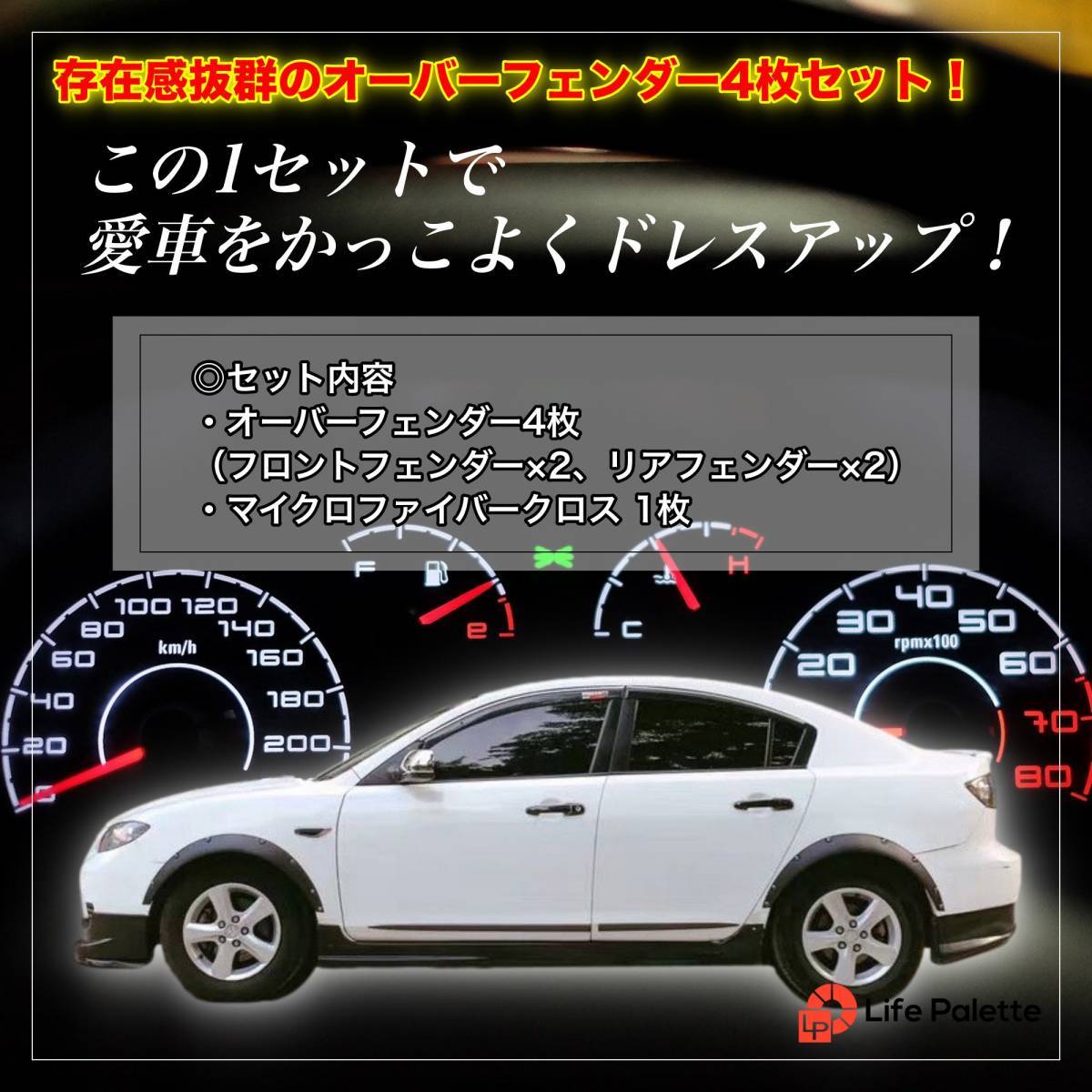 存在感抜群のオーバーフェンダー4枚セット！

この1セットで
愛車をかっこよくドレスアップ！

◎セット内容
・オーバーフェンダー4枚
（フロントフェンダー×2、リアフェンダー×2）
・マイクロファイバークロス 1枚

F
E
C
H

0
20
40
60
80
100
120
140
160
180
200
km/h

20
30
40
50
60
70
80
rpmx100

LP
Life Palette